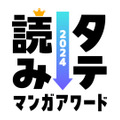 読み
2024
タテ
マンガアワード